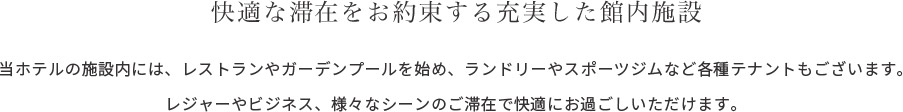 快適な滞在をお約束する充実した館内施設

当ホテルの施設内には、レストランやガーデンプールを始め、ランドリーやスポーツジムなど各種テナントもございます。

レジャーやビジネス、様々なシーンのご滞在で快適にお過ごしいただけます。